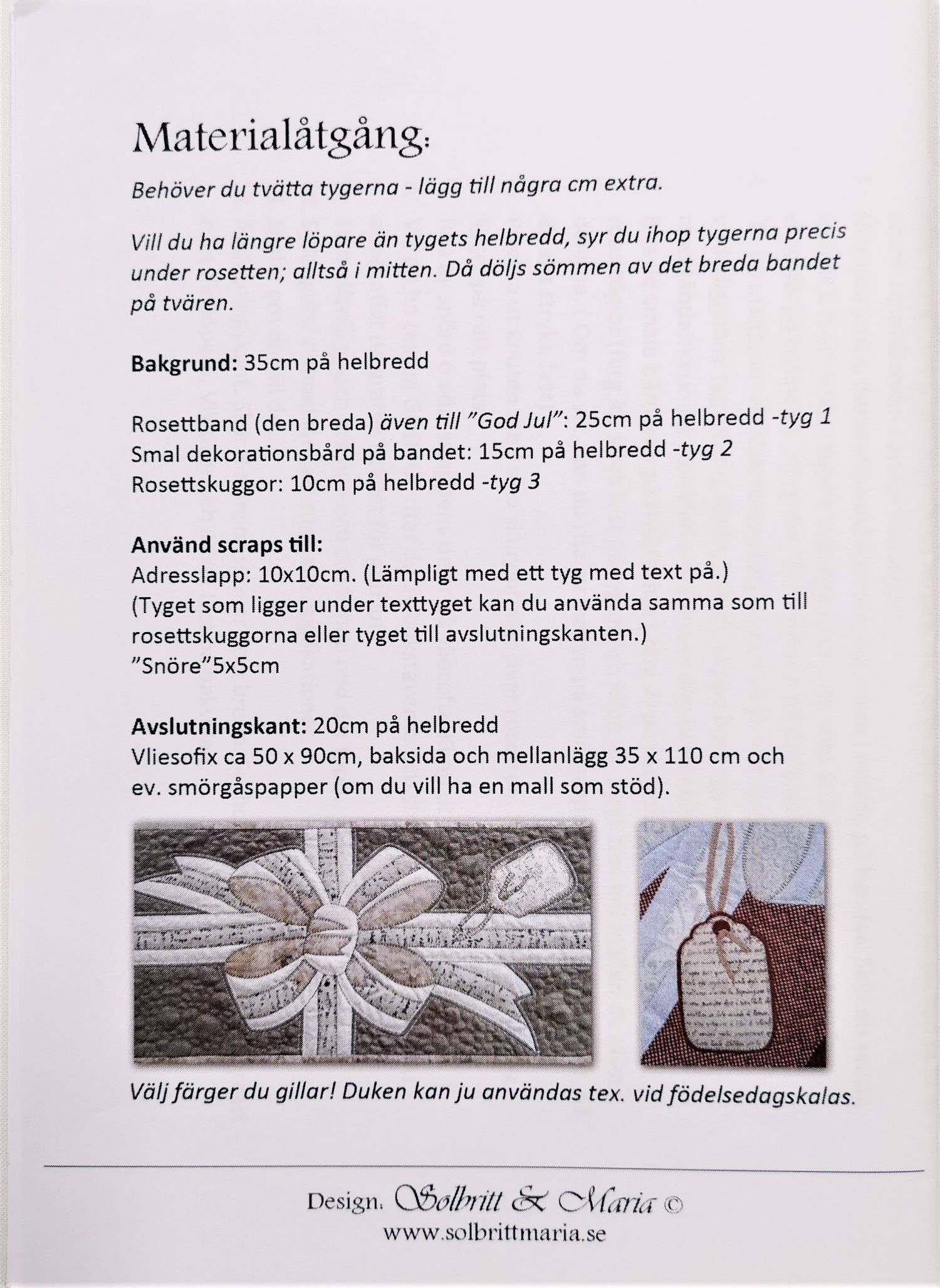 Materialåtgång:

Behöver du tvätta tygerna - lägg till några cm extra.

Vill du ha längre löpare än tygets helbredd, syr du ihop tygerna precis under rosetten; alltså i mitten. Då döljs sömmen av det breda bandet på tvären.

Bakgrund: 35cm på helbredd

Rosettband (den breda) även till "God Jul": 25cm på helbredd -tyg 1
Smal dekorationsbård på bandet: 15cm på helbredd -tyg 2
Rosettskuggor: 10cm på helbredd -tyg 3

Använd scraps till:
Adresslapp: 10x10cm. (Lämpligt med ett tyg med text på.)
(Tyget som ligger under texttyget kan du använda samma som till rosettskuggorna eller tyget till avslutningskanten.)
"Snöre"5x5cm

Avslutningskant: 20cm på helbredd
Vliesofix ca 50 x 90cm, baksida och mellanlägg 35 x 110 cm och ev. smörgåspapper (om du vill ha en mall som stöd).

Välj färger du gillar! Duken kan ju användas tex. vid födelsedagskalas.

Design. Solbritt & Maria ©
www.solbrittmaria.se